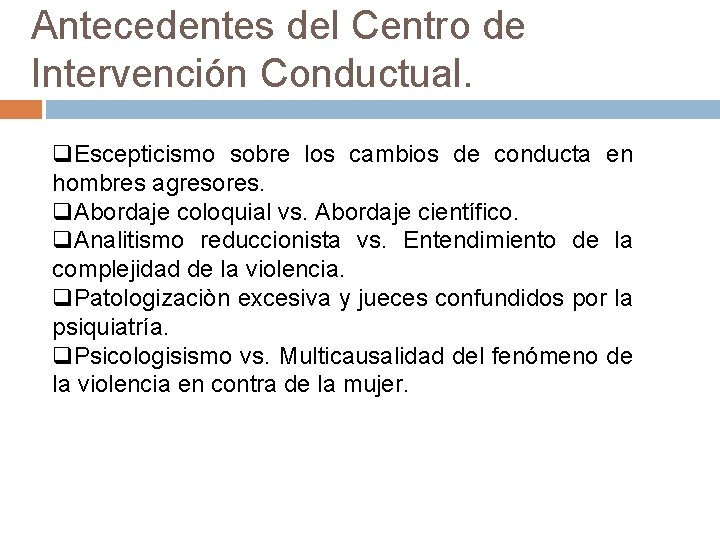 Antecedentes del Centro de Intervención Conductual.

❑Escepticismo sobre los cambios de conducta en hombres agresores.
❑Abordaje coloquial vs. Abordaje científico.
❑Analitismo reduccionista vs. Entendimiento de la complejidad de la violencia.
❑Patologizaciòn excesiva y jueces confundidos por la psiquiatría.
❑Psicologisismo vs. Multicausalidad del fenómeno de la violencia en contra de la mujer.